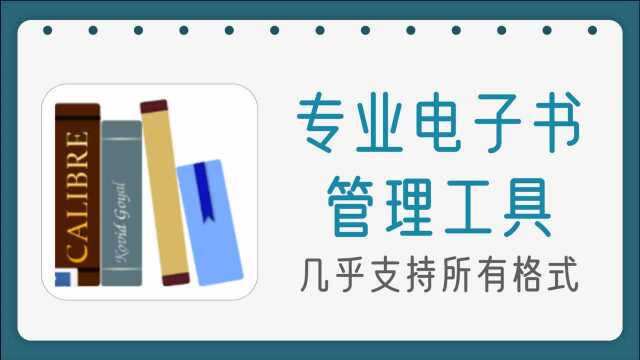 CALIBRE

Kovid Goyal

专业电子书
管理工具

几乎支持所有格式